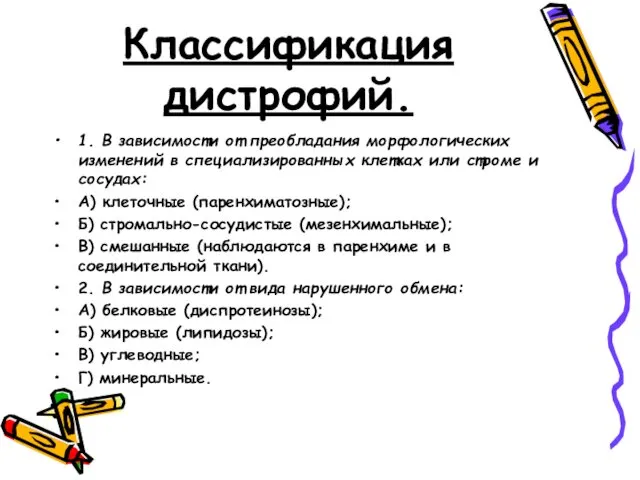 Классификация дистрофий.

• 1. В зависимости от преобладания морфологических изменений в специализированных клетках или строме и сосудах:
• А) клеточные (паренхиматозные);
• Б) стромально-сосудистые (мезенхимальные);
• В) смешанные (наблюдаются в паренхиме и в соединительной ткани).
• 2. В зависимости от вида нарушенного обмена:
• А) белковые (диспротеинозы);
• Б) жировые (липидозы);
• В) углеводные;
• Г) минеральные.